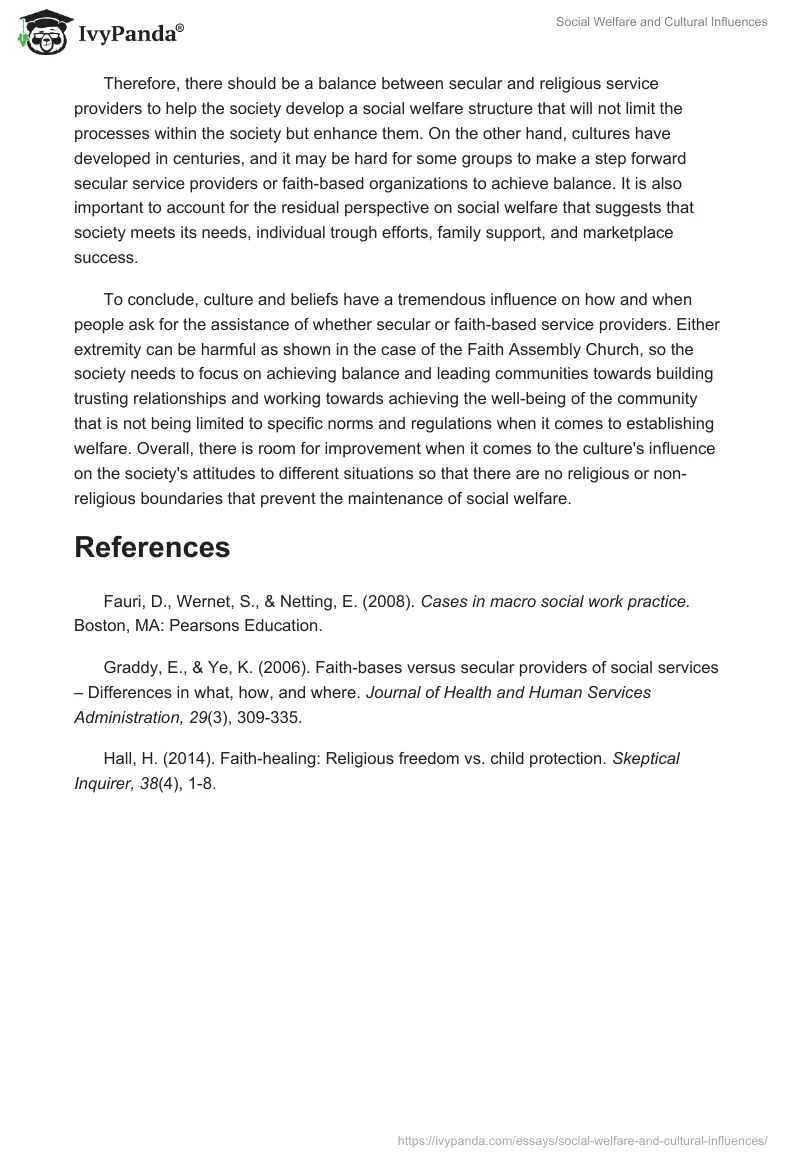 IvyPanda®

Social Welfare and Cultural Influences

Therefore, there should be a balance between secular and religious service providers to help the society develop a social welfare structure that will not limit the processes within the society but enhance them. On the other hand, cultures have developed in centuries, and it may be hard for some groups to make a step forward secular service providers or faith-based organizations to achieve balance. It is also important to account for the residual perspective on social welfare that suggests that society meets its needs, individual trough efforts, family support, and marketplace success.

To conclude, culture and beliefs have a tremendous influence on how and when people ask for the assistance of whether secular or faith-based service providers. Either extremity can be harmful as shown in the case of the Faith Assembly Church, so the society needs to focus on achieving balance and leading communities towards building trusting relationships and working towards achieving the well-being of the community that is not being limited to specific norms and regulations when it comes to establishing welfare. Overall, there is room for improvement when it comes to the culture's influence on the society's attitudes to different situations so that there are no religious or non-religious boundaries that prevent the maintenance of social welfare.

References

Fauri, D., Wernet, S., & Netting, E. (2008). Cases in macro social work practice. Boston, MA: Pearsons Education.

Graddy, E., & Ye, K. (2006). Faith-bases versus secular providers of social services – Differences in what, how, and where. Journal of Health and Human Services Administration, 29(3), 309-335.

Hall, H. (2014). Faith-healing: Religious freedom vs. child protection. Skeptical Inquirer, 38(4), 1-8.

https://ivypanda.com/essays/social-welfare-and-cultural-influences/